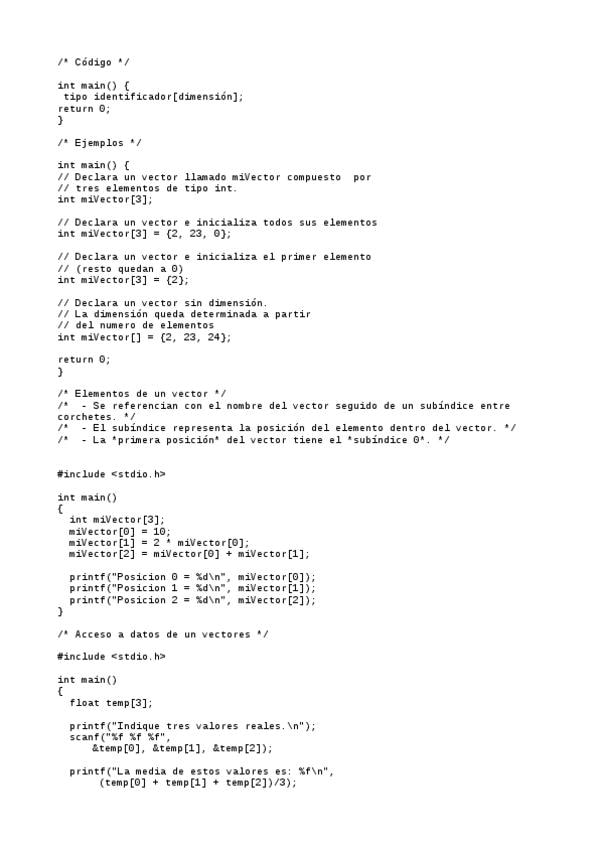 /* Código */

int main() {
 tipo identificador[dimensión];
return 0;
}

/* Ejemplos */

int main() {
// Declara un vector llamado miVector compuesto  por
// tres elementos de tipo int.
int miVector[3];

// Declara un vector e inicializa todos sus elementos
int miVector[3] = {2, 23, 0};

// Declara un vector e inicializa el primer elemento
// (resto quedan a 0)
int miVector[3] = {2};

// Declara un vector sin dimensión.
// La dimensión queda determinada a partir
// del numero de elementos
int miVector[] = {2, 23, 24};

return 0;
}

/* Elementos de un vector */
/*  - Se referencian con el nombre del vector seguido de un subíndice entre corchetes. */
/*  - El subíndice representa la posición del elemento dentro del vector. */
/*  - La *primera posición* del vector tiene el *subíndice 0*. */


#include <stdio.h>

int main()
{
  int miVector[3];
  miVector[0] = 10;
  miVector[1] = 2 * miVector[0];
  miVector[2] = miVector[0] + miVector[1];

  printf("Posicion 0 = %d\n", miVector[0]);
  printf("Posicion 1 = %d\n", miVector[1]);
  printf("Posicion 2 = %d\n", miVector[2]);
}

/* Acceso a datos de un vectores */

#include <stdio.h>

int main()
{
  float temp[3];

  printf("Indique tres valores reales.\n");
  scanf("%f %f %f",
      &temp[0], &temp[1], &temp[2]);

  printf("La media de estos valores es: %f\n",
       (temp[0] + temp[1] + temp[2])/3);